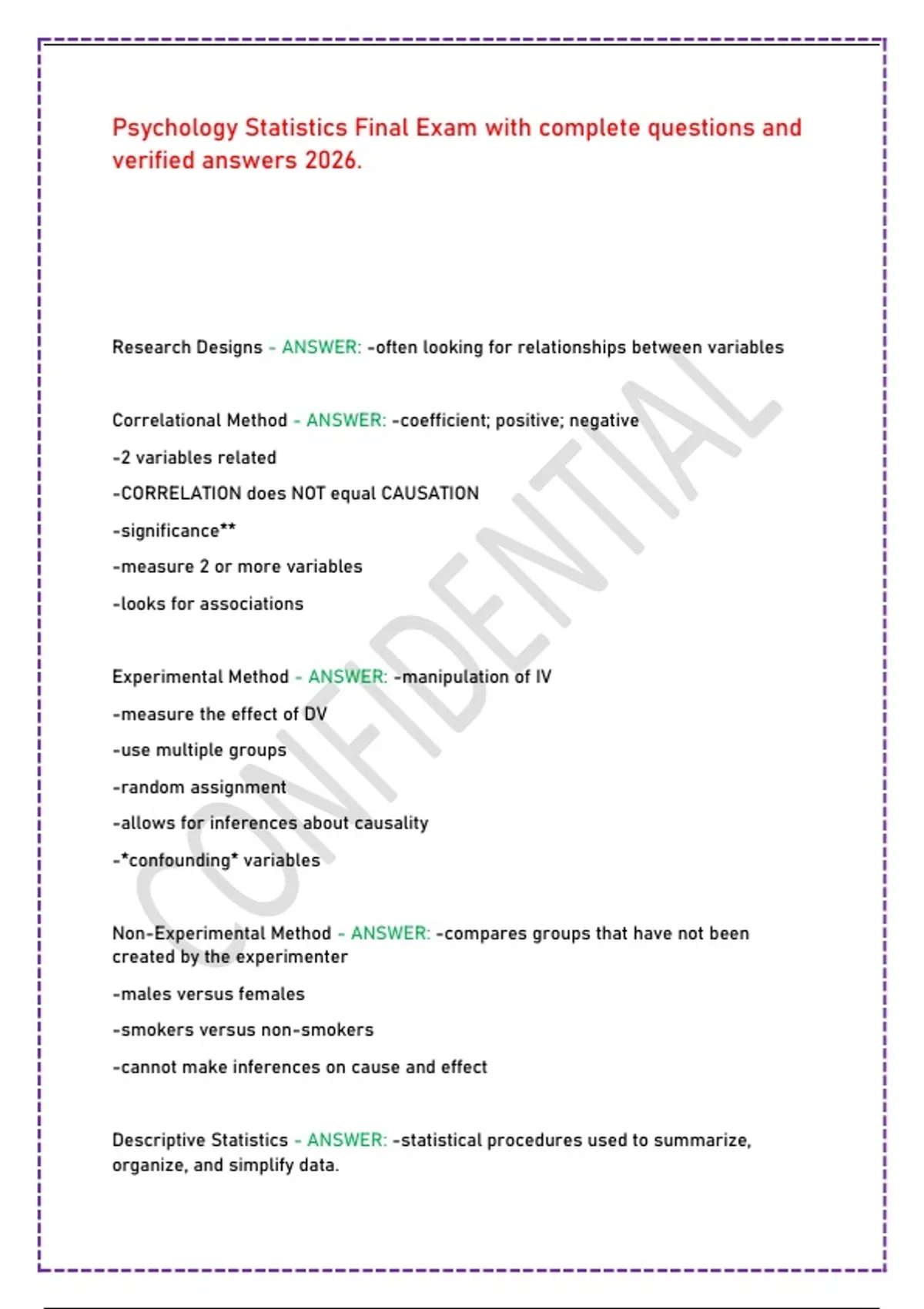 Psychology Statistics Final Exam with complete questions and verified answers 2026.

Research Designs - ANSWER: -often looking for relationships between variables

Correlational Method - ANSWER: -coefficient; positive; negative

-2 variables related

-CORRELATION does NOT equal CAUSATION

-significance**

-measure 2 or more variables

-looks for associations

Experimental Method - ANSWER: -manipulation of IV

-measure the effect of DV

-use multiple groups

-random assignment

-allows for inferences about causality

-*confounding* variables

Non-Experimental Method - ANSWER: -compares groups that have not been created by the experimenter

-males versus females

-smokers versus non-smokers

-cannot make inferences on cause and effect

Descriptive Statistics - ANSWER: -statistical procedures used to summarize, organize, and simplify data.

CONFIDENTIAL